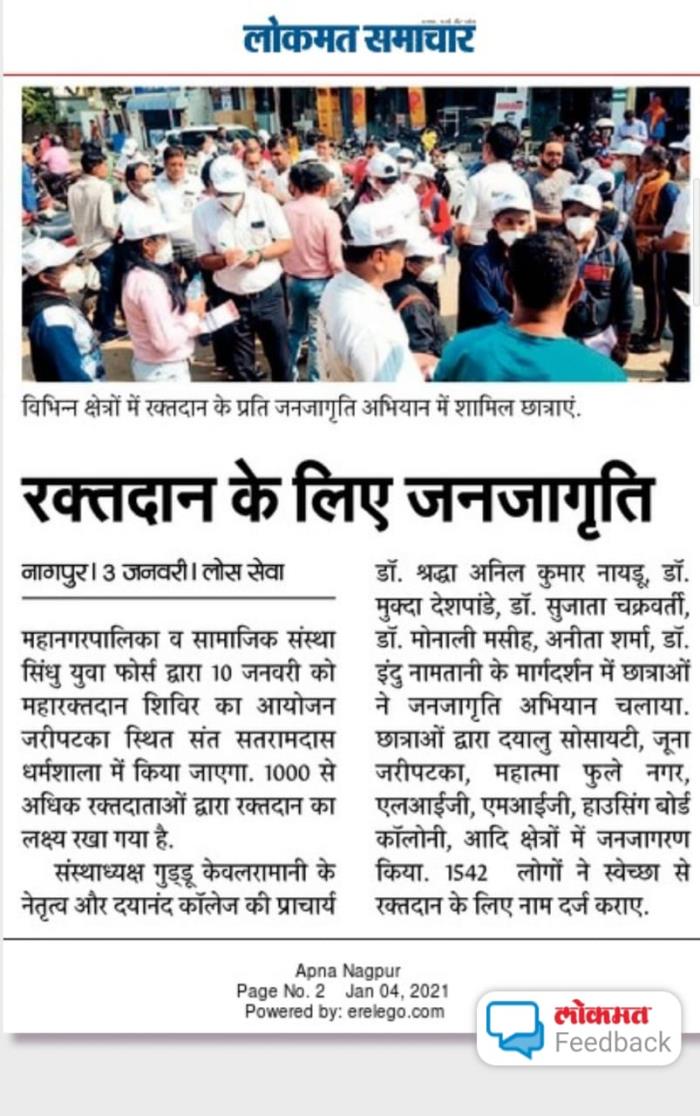 लोकमत समाचार

विभिन्न क्षेत्रों में रक्तदान के प्रति जनजागृति अभियान में शामिल छात्राएं.

रक्तदान के लिए जनजागृति

नागपुर। 3 जनवरी। लोस सेवा

महानगरपालिका व सामाजिक संस्था सिंधु युवा फोर्स द्वारा 10 जनवरी को महारक्तदान शिविर का आयोजन जरीपटका स्थित संत सतरामदास धर्मशाला में किया जाएगा. 1000 से अधिक रक्तदाताओं द्वारा रक्तदान का लक्ष्य रखा गया है.

संस्थाध्यक्ष गुड्डू केवलरामानी के नेतृत्व और दयानंद कॉलेज की प्राचार्य डॉ. श्रद्धा अनिल कुमार नायडू, डॉ. मुक्दा देशपांडे, डॉ. सुजाता चक्रवर्ती, डॉ. मोनाली मसीह, अनीता शर्मा, डॉ. इंदु नामतानी के मार्गदर्शन में छात्राओं ने जनजागृति अभियान चलाया. छात्राओं द्वारा दयालु सोसायटी, जूना जरीपटका, महात्मा फुले नगर, एलआईजी, एमआईजी, हाउसिंग बोर्ड कॉलोनी, आदि क्षेत्रों में जनजागरण किया. 1542 लोगों ने स्वेच्छा से रक्तदान के लिए नाम दर्ज कराए.

Apna Nagpur
Page No. 2 Jan 04, 2021
Powered by: erelego.com

लोकमत
Feedback